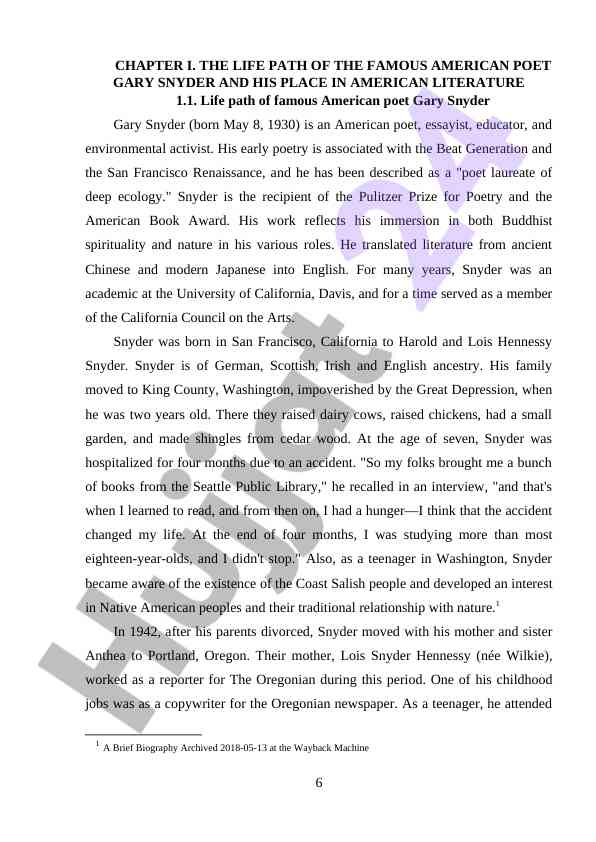 CHAPTER I. THE LIFE PATH OF THE FAMOUS AMERICAN POET GARY SNYDER AND HIS PLACE IN AMERICAN LITERATURE
1.1. Life path of famous American poet Gary Snyder

Gary Snyder (born May 8, 1930) is an American poet, essayist, educator, and environmental activist. His early poetry is associated with the Beat Generation and the San Francisco Renaissance, and he has been described as a "poet laureate of deep ecology." Snyder is the recipient of the Pulitzer Prize for Poetry and the American Book Award. His work reflects his immersion in both Buddhist spirituality and nature in his various roles. He translated literature from ancient Chinese and modern Japanese into English. For many years, Snyder was an academic at the University of California, Davis, and for a time served as a member of the California Council on the Arts.

Snyder was born in San Francisco, California to Harold and Lois Hennessy Snyder. Snyder is of German, Scottish, Irish and English ancestry. His family moved to King County, Washington, impoverished by the Great Depression, when he was two years old. There they raised dairy cows, raised chickens, had a small garden, and made shingles from cedar wood. At the age of seven, Snyder was hospitalized for four months due to an accident. "So my folks brought me a bunch of books from the Seattle Public Library," he recalled in an interview, "and that's when I learned to read, and from then on, I had a hunger—I think that the accident changed my life. At the end of four months, I was studying more than most eighteen-year-olds, and I didn't stop." Also, as a teenager in Washington, Snyder became aware of the existence of the Coast Salish people and developed an interest in Native American peoples and their traditional relationship with nature.$^1$

In 1942, after his parents divorced, Snyder moved with his mother and sister Anthea to Portland, Oregon. Their mother, Lois Snyder Hennessy (née Wilkie), worked as a reporter for The Oregonian during this period. One of his childhood jobs was as a copywriter for the Oregonian newspaper. As a teenager, he attended

$^1$ A Brief Biography Archived 2018-05-13 at the Wayback Machine

6

Lujjat 24